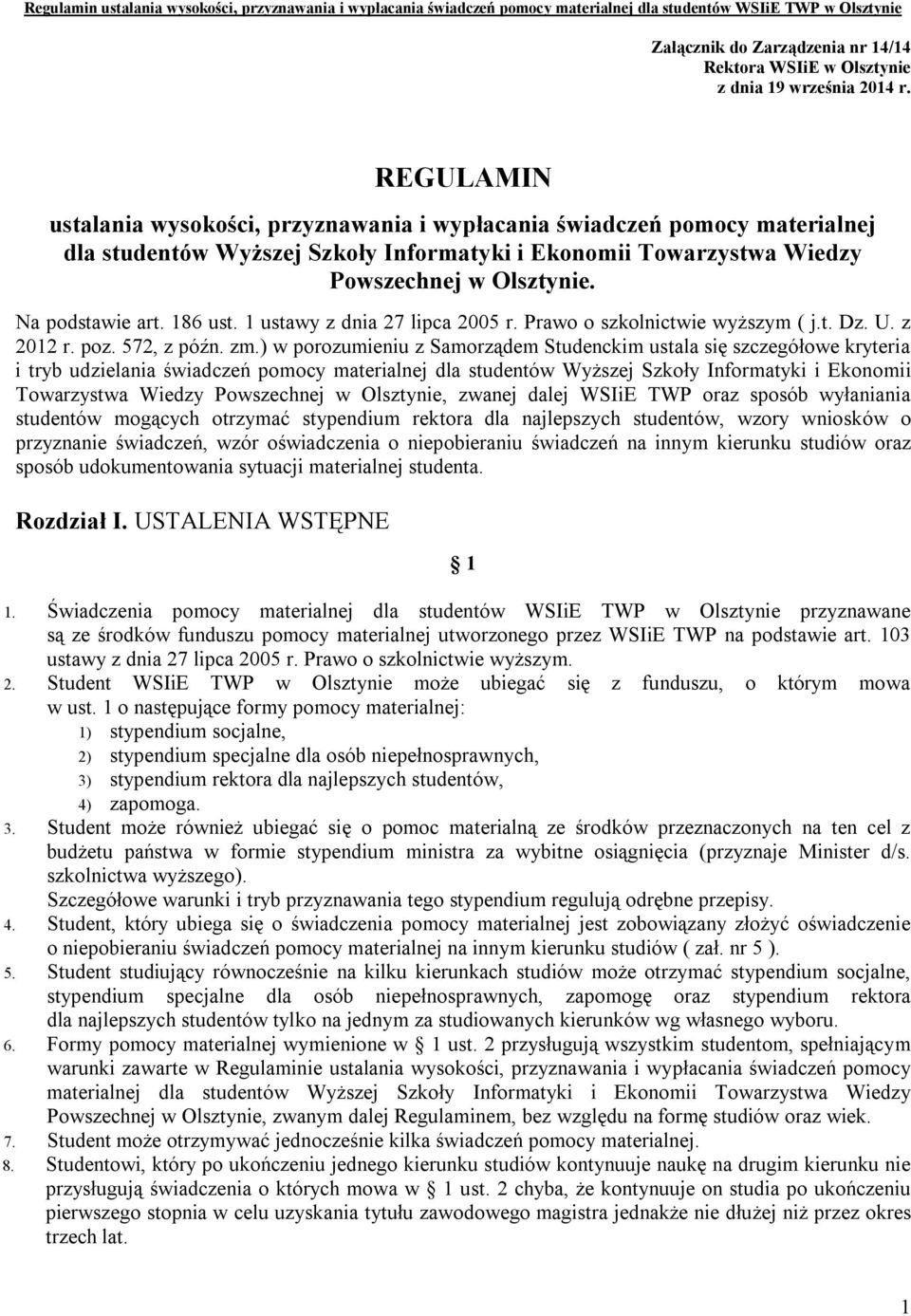 Regulamin ustalania wysokości, przyznawania i wypłacania świadczeń pomocy materialnej dla studentów WSIiE TWP w Olsztynie

Załącznik do Zarządzenia nr 14/14
Rektora WSIiE w Olsztynie
z dnia 19 września 2014 r.

REGULAMIN
ustalania wysokości, przyznawania i wypłacania świadczeń pomocy materialnej dla studentów Wyższej Szkoły Informatyki i Ekonomii Towarzystwa Wiedzy Powszechnej w Olsztynie.

Na podstawie art. 186 ust. 1 ustawy z dnia 27 lipca 2005 r. Prawo o szkolnictwie wyższym ( j.t. Dz. U. z 2012 r. poz. 572, z późn. zm.) w porozumieniu z Samorządem Studenckim ustala się szczegółowe kryteria i tryb udzielania świadczeń pomocy materialnej dla studentów Wyższej Szkoły Informatyki i Ekonomii Towarzystwa Wiedzy Powszechnej w Olsztynie, zwanej dalej WSIiE TWP oraz sposób wyłaniania studentów mogących otrzymać stypendium rektora dla najlepszych studentów, wzory wniosków o przyznanie świadczeń, wzór oświadczenia o niepobieraniu świadczeń na innym kierunku studiów oraz sposób udokumentowania sytuacji materialnej studenta.

Rozdział I. USTALENIA WSTĘPNE

§ 1

1. Świadczenia pomocy materialnej dla studentów WSIiE TWP w Olsztynie przyznawane są ze środków funduszu pomocy materialnej utworzonego przez WSIiE TWP na podstawie art. 103 ustawy z dnia 27 lipca 2005 r. Prawo o szkolnictwie wyższym.
2. Student WSIiE TWP w Olsztynie może ubiegać się z funduszu, o którym mowa w ust. 1 o następujące formy pomocy materialnej:
1) stypendium socjalne,
2) stypendium specjalne dla osób niepełnosprawnych,
3) stypendium rektora dla najlepszych studentów,
4) zapomoga.
3. Student może również ubiegać się o pomoc materialną ze środków przeznaczonych na ten cel z budżetu państwa w formie stypendium ministra za wybitne osiągnięcia (przyznaje Minister d/s. szkolnictwa wyższego).
Szczegółowe warunki i tryb przyznawania tego stypendium regulują odrębne przepisy.
4. Student, który ubiega się o świadczenia pomocy materialnej jest zobowiązany złożyć oświadczenie o niepobieraniu świadczeń pomocy materialnej na innym kierunku studiów ( zał. nr 5 ).
5. Student studiujący równocześnie na kilku kierunkach studiów może otrzymać stypendium socjalne, stypendium specjalne dla osób niepełnosprawnych, zapomogę oraz stypendium rektora dla najlepszych studentów tylko na jednym za studiowanych kierunków wg własnego wyboru.
6. Formy pomocy materialnej wymienione w § 1 ust. 2 przysługują wszystkim studentom, spełniającym warunki zawarte w Regulaminie ustalania wysokości, przyznawania i wypłacania świadczeń pomocy materialnej dla studentów Wyższej Szkoły Informatyki i Ekonomii Towarzystwa Wiedzy Powszechnej w Olsztynie, zwanym dalej Regulaminem, bez względu na formę studiów oraz wiek.
7. Student może otrzymywać jednocześnie kilka świadczeń pomocy materialnej.
8. Studentowi, który po ukończeniu jednego kierunku studiów kontynuuje naukę na drugim kierunku nie przysługują świadczenia o których mowa w § 1 ust. 2 chyba, że kontynuuje on studia po ukończeniu pierwszego stopnia w celu uzyskania tytułu zawodowego magistra jednakże nie dłużej niż przez okres trzech lat.

1